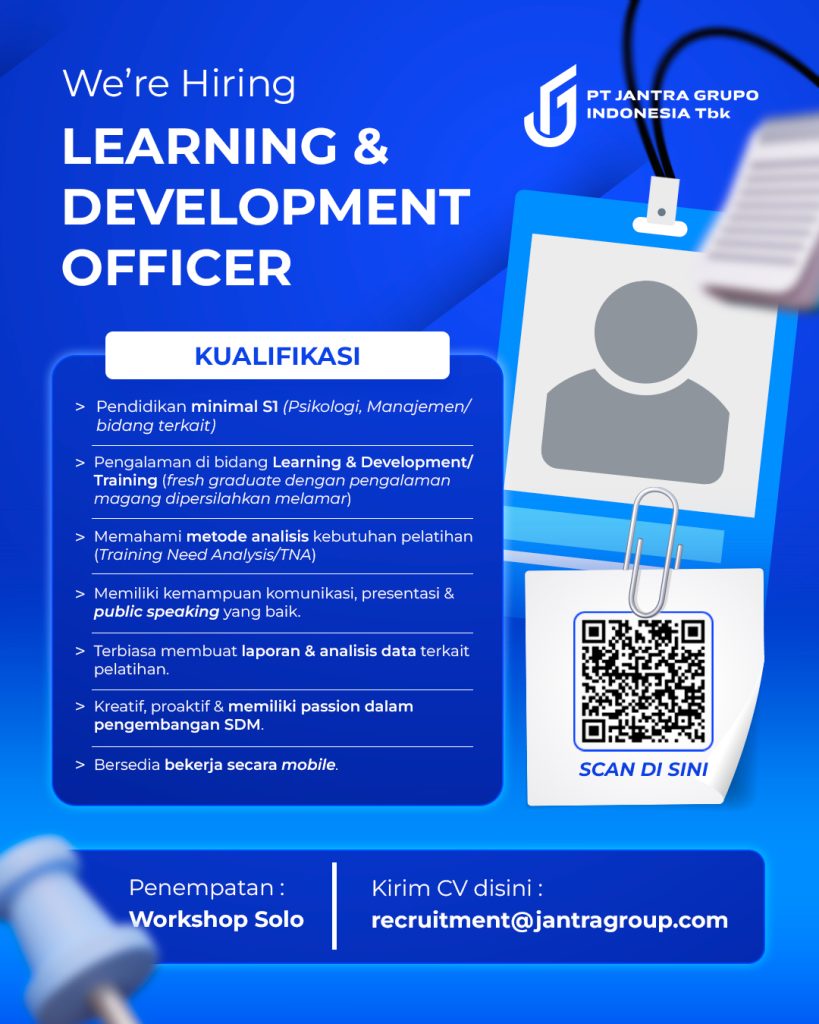 We're Hiring

LEARNING & DEVELOPMENT OFFICER

PT JANTRA GRUPO INDONESIA Tbk

KUALIFIKASI

> Pendidikan minimal S1 (Psikologi, Manajemen/ bidang terkait)

> Pengalaman di bidang Learning & Development/ Training (fresh graduate dengan pengalaman magang dipersilahkan melamar)

> Memahami metode analisis kebutuhan pelatihan (Training Need Analysis/TNA)

> Memiliki kemampuan komunikasi, presentasi & public speaking yang baik.

> Terbiasa membuat laporan & analisis data terkait pelatihan.

> Kreatif, proaktif & memiliki passion dalam pengembangan SDM.

> Bersedia bekerja secara mobile.

SCAN DI SINI

Penempatan :
Workshop Solo

Kirim CV disini :
recruitment@jantragroup.com